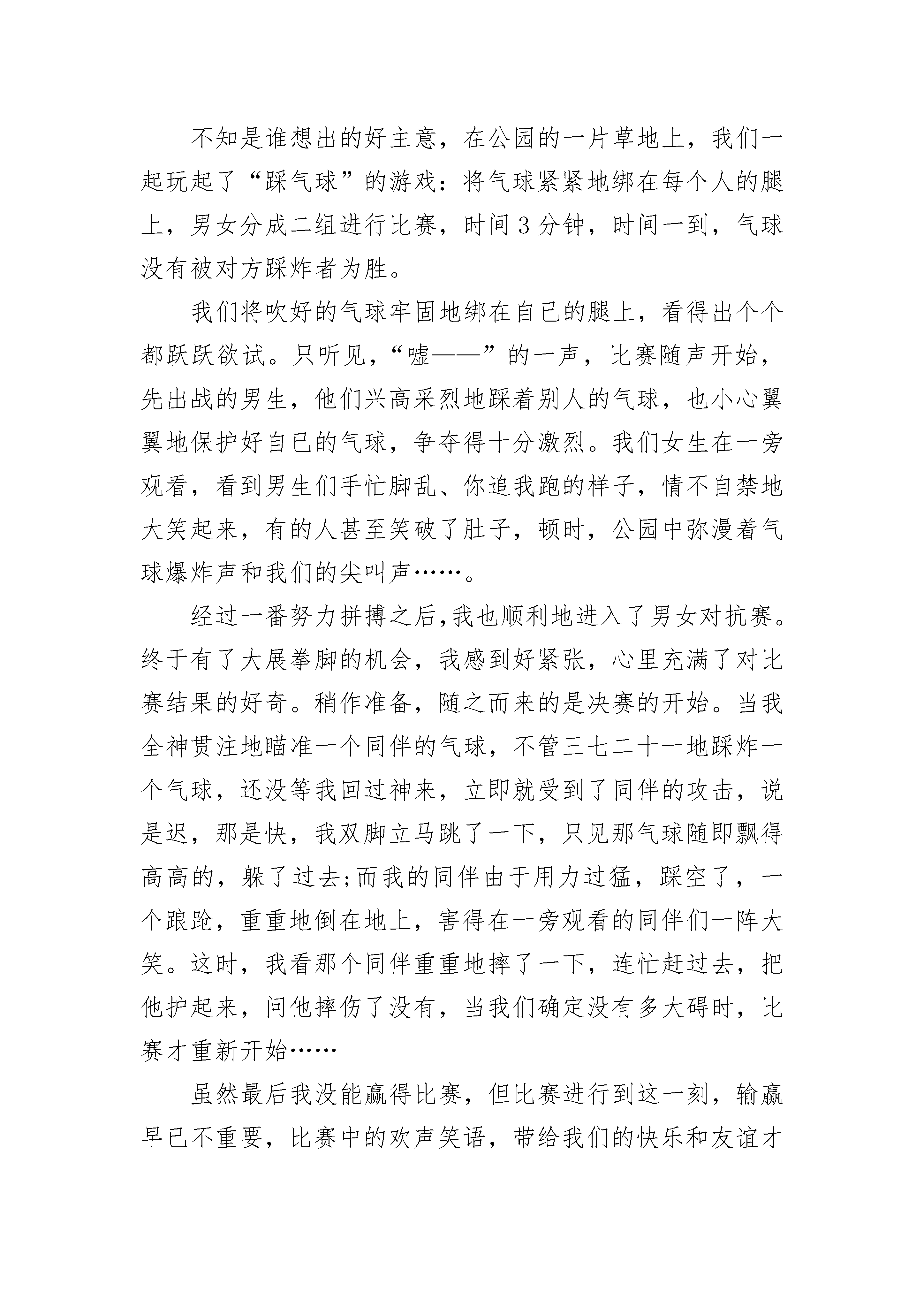 不知是谁想出的好主意，在公园的一片草地上，我们一起玩起了“踩气球”的游戏：将气球紧紧地绑在每个人的腿上，男女分成二组进行比赛，时间3分钟，时间一到，气球没有被对方踩炸者为胜。

我们将吹好的气球牢固地绑在自已的腿上，看得出个个都跃跃欲试。只听见，“嘘——”的一声，比赛随声开始，先出战的男生，他们兴高采烈地踩着别人的气球，也小心翼翼地保护好自已的气球，争夺得十分激烈。我们女生在一旁观看，看到男生们手忙脚乱、你追我跑的样子，情不自禁地大笑起来，有的人甚至笑破了肚子，顿时，公园中弥漫着气球爆炸声和我们的尖叫声……。

经过一番努力拼搏之后,我也顺利地进入了男女对抗赛。终于有了大展拳脚的机会，我感到好紧张，心里充满了对比赛结果的好奇。稍作准备，随之而来的是决赛的开始。当我全神贯注地瞄准一个同伴的气球，不管三七二十一地踩炸一个气球，还没等我回过神来，立即就受到了同伴的攻击，说是迟，那是快，我双脚立马跳了一下，只见那气球随即飘得高高的，躲了过去;而我的同伴由于用力过猛，踩空了，一个踉跄，重重地倒在地上，害得在一旁观看的同伴们一阵大笑。这时，我看那个同伴重重地摔了一下，连忙赶过去，把他护起来，问他摔伤了没有，当我们确定没有多大碍时，比赛才重新开始……

虽然最后我没能赢得比赛，但比赛进行到这一刻，输赢早已不重要，比赛中的欢声笑语，带给我们的快乐和友谊才